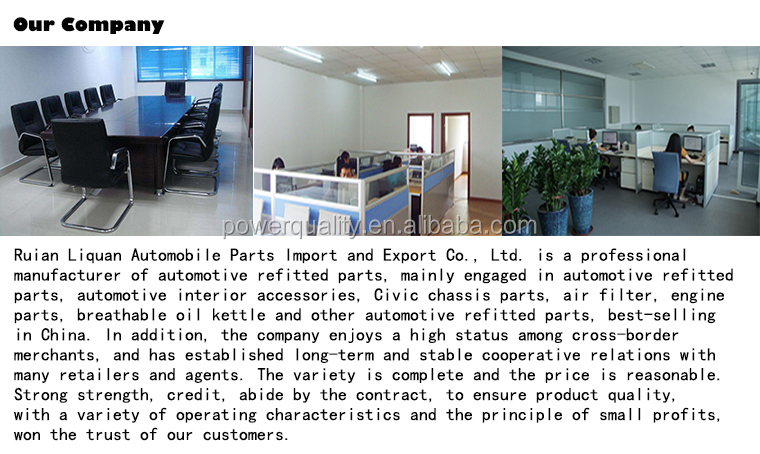 Our Company

powerquality.en.alibaba.com

Ruian Liquan Automobile Parts Import and Export Co., Ltd. is a professional manufacturer of automotive refitted parts, mainly engaged in automotive refitted parts, automotive interior accessories, Civic chassis parts, air filter, engine parts, breathable oil kettle and other automotive refitted parts, best-selling in China. In addition, the company enjoys a high status among cross-border merchants, and has established long-term and stable cooperative relations with many retailers and agents. The variety is complete and the price is reasonable. Strong strength, credit, abide by the contract, to ensure product quality, with a variety of operating characteristics and the principle of small profits, won the trust of our customers.